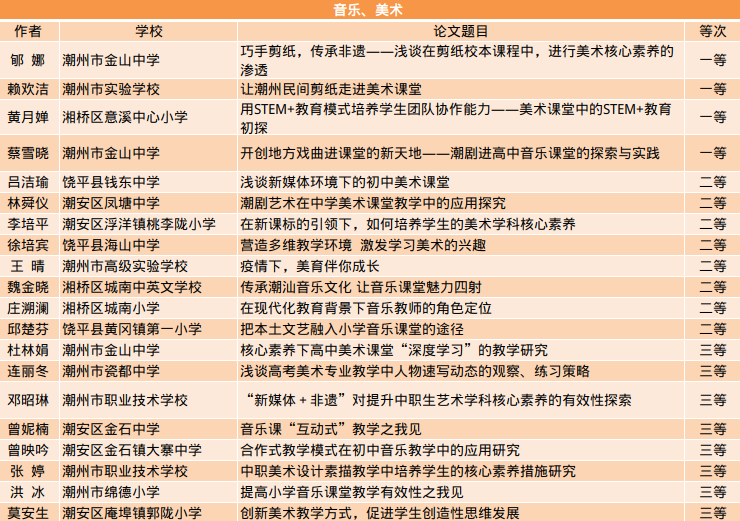 音乐、美术

| 作者 | 学校 | 论文题目 | 等次 |
|---|---|---|---|
| 郇 娜 | 潮州市金山中学 | 巧手剪纸，传承非遗——浅谈在剪纸校本课程中，进行美术核心素养的渗透 | 一等 |
| 赖欢洁 | 潮州市实验学校 | 让潮州民间剪纸走进美术课堂 | 一等 |
| 黄月婵 | 湘桥区意溪中心小学 | 用STEM+教育模式培养学生团队协作能力——美术课堂中的STEM+教育初探 | 一等 |
| 蔡雪晓 | 潮州市金山中学 | 开创地方戏曲进课堂的新天地——潮剧进高中音乐课堂的探索与实践 | 一等 |
| 吕洁瑜 | 饶平县钱东中学 | 浅谈新媒体环境下的初中美术课堂 | 二等 |
| 林舜仪 | 潮安区凤塘中学 | 潮剧艺术在中学美术课堂教学中的应用探究 | 二等 |
| 李培平 | 潮安区浮洋镇桃李陇小学 | 在新课标的引领下，如何培养学生的美术学科核心素养 | 二等 |
| 徐培宾 | 饶平县海山中学 | 营造多维教学环境 激发学习美术的兴趣 | 二等 |
| 王 晴 | 潮州市高级实验学校 | 疫情下，美育伴你成长 | 二等 |
| 魏金晓 | 湘桥区城南中英文学校 | 传承潮汕音乐文化 让音乐课堂魅力四射 | 二等 |
| 庄溯澜 | 湘桥区城南小学 | 在现代化教育背景下音乐教师的角色定位 | 二等 |
| 邱楚芬 | 饶平县黄冈镇第一小学 | 把本土文艺融入小学音乐课堂的途径 | 二等 |
| 杜林娟 | 潮州市金山中学 | 核心素养下高中美术课堂“深度学习”的教学研究 | 三等 |
| 连丽冬 | 潮州市瓷都中学 | 浅谈高考美术专业教学中人物速写动态的观察、练习策略 | 三等 |
| 邓昭琳 | 潮州市职业技术学校 | “新媒体＋非遗”对提升中职生艺术学科核心素养的有效性探索 | 三等 |
| 曾妮楠 | 潮安区金石中学 | 音乐课“互动式”教学之我见 | 三等 |
| 曾映吟 | 潮安区金石镇大寨中学 | 合作式教学模式在初中音乐教学中的应用研究 | 三等 |
| 张 婷 | 潮州市职业技术学校 | 中职美术设计素描教学中培养学生的核心素养措施研究 | 三等 |
| 洪 冰 | 潮州市绵德小学 | 提高小学音乐课堂教学有效性之我见 | 三等 |
| 莫安生 | 潮安区庵埠镇郭陇小学 | 创新美术教学方式，促进学生创造性思维发展 | 三等 |